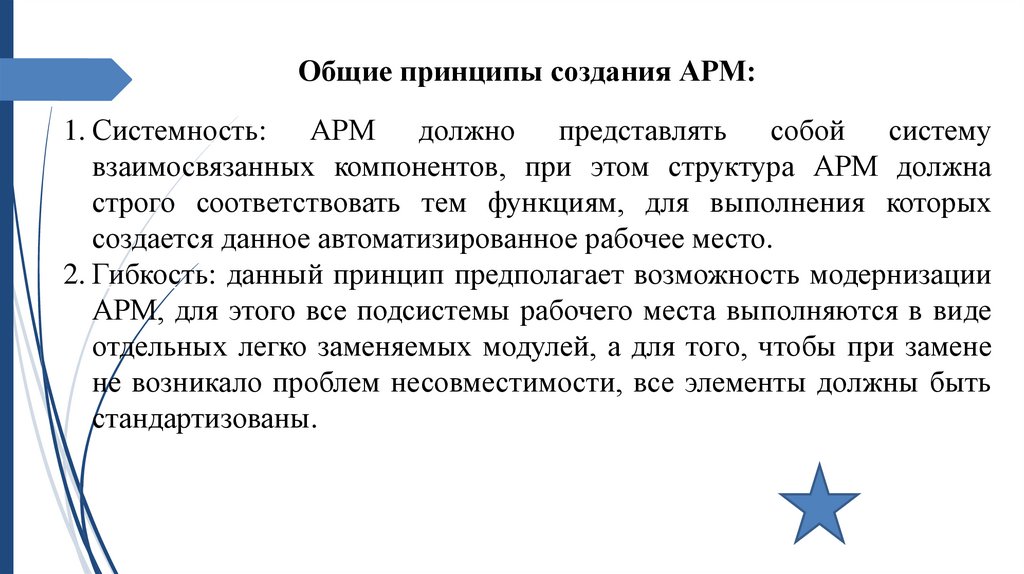 Общие принципы создания АРМ:

1. Системность: АРМ должно представлять собой систему взаимосвязанных компонентов, при этом структура АРМ должна строго соответствовать тем функциям, для выполнения которых создается данное автоматизированное рабочее место.
2. Гибкость: данный принцип предполагает возможность модернизации АРМ, для этого все подсистемы рабочего места выполняются в виде отдельных легко заменяемых модулей, а для того, чтобы при замене не возникало проблем несовместимости, все элементы должны быть стандартизованы.